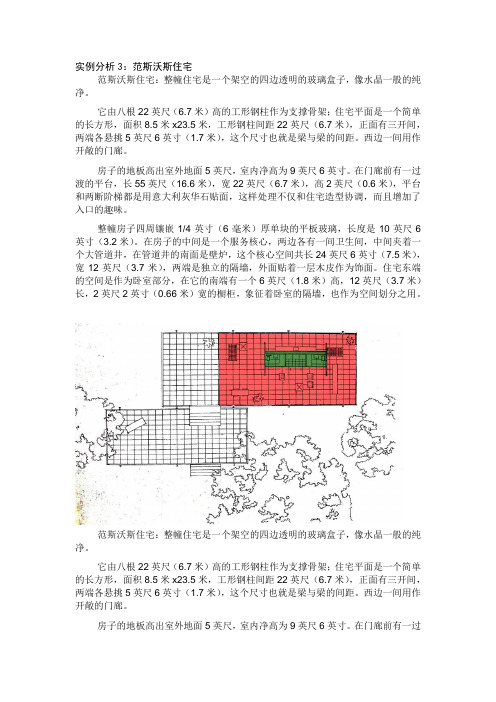 实例分析 3：范斯沃斯住宅

范斯沃斯住宅：整幢住宅是一个架空的四边透明的玻璃盒子，像水晶一般的纯净。

它由八根 22 英尺（6.7 米）高的工形钢柱作为支撑骨架；住宅平面是一个简单的长方形，面积 8.5 米 x23.5 米，工形钢柱间距 22 英尺（6.7 米），正面有三开间，两端各悬挑 5 英尺 6 英寸（1.7 米），这个尺寸也就是梁与梁的间距。西边一间用作开敞的门廊。

房子的地板高出室外地面 5 英尺，室内净高为 9 英尺 6 英寸。在门廊前有一过渡的平台，长 55 英尺（16.6 米），宽 22 英尺（6.7 米），高 2 英尺（0.6 米），平台和两断阶梯都是用意大利灰华石贴面，这样处理不仅和住宅造型协调，而且增加了入口的趣味。

整幢房子四周镶嵌 1/4 英寸（6 毫米）厚单块的平板玻璃，长度是 10 英尺 6 英寸（3.2 米）。在房子的中间是一个服务核心，两边各有一间卫生间，中间夹着一个大管道井，在管道井的南面是壁炉，这个核心空间共长 24 英尺 6 英寸（7.5 米），宽 12 英尺（3.7 米），两端是独立的隔墙，外面贴着一层木皮作为饰面。住宅东端的空间是作为卧室部分，在它的南端有一个 6 英尺（1.8 米）高，12 英尺（3.7 米）长，2 英尺 2 英寸（0.66 米）宽的橱柜，象征着卧室的隔墙，也作为空间划分之用。

范斯沃斯住宅：整幢住宅是一个架空的四边透明的玻璃盒子，像水晶一般的纯净。

它由八根 22 英尺（6.7 米）高的工形钢柱作为支撑骨架；住宅平面是一个简单的长方形，面积 8.5 米 x23.5 米，工形钢柱间距 22 英尺（6.7 米），正面有三开间，两端各悬挑 5 英尺 6 英寸（1.7 米），这个尺寸也就是梁与梁的间距。西边一间用作开敞的门廊。

房子的地板高出室外地面 5 英尺，室内净高为 9 英尺 6 英寸。在门廊前有一过